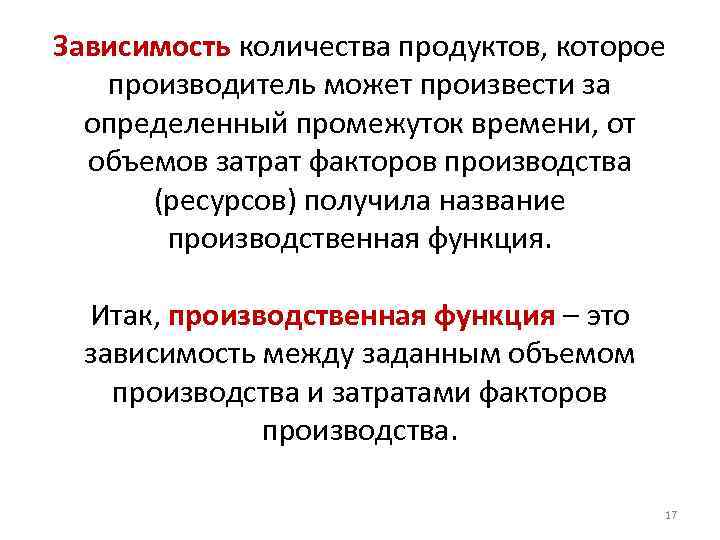 Зависимость количества продуктов, которое производитель может произвести за определенный промежуток времени, от объемов затрат факторов производства (ресурсов) получила название производственная функция.

Итак, производственная функция – это зависимость между заданным объемом производства и затратами факторов производства.

17